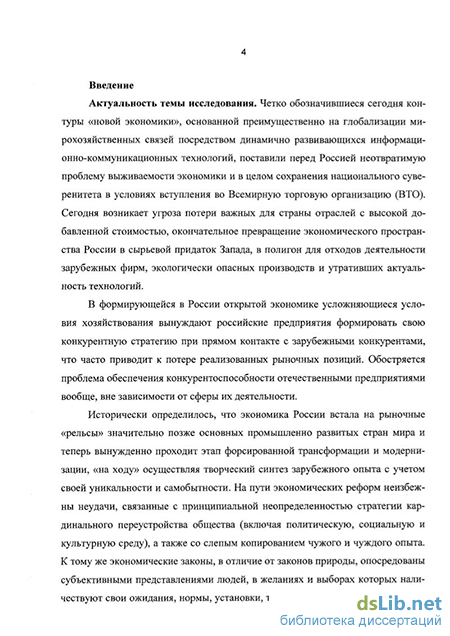 4

Введение

Актуальность темы исследования. Четко обозначившиеся сегодня контуры «новой экономики», основанной преимущественно на глобализации мирохозяйственных связей посредством динамично развивающихся информационно-коммуникационных технологий, поставили перед Россией неотвратимую проблему выживаемости экономики и в целом сохранения национального суверенитета в условиях вступления во Всемирную торговую организацию (ВТО). Сегодня возникает угроза потери важных для страны отраслей с высокой добавленной стоимостью, окончательное превращение экономического пространства России в сырьевой придаток Запада, в полигон для отходов деятельности зарубежных фирм, экологически опасных производств и утративших актуальность технологий.

В формирующейся в России открытой экономике усложняющиеся условия хозяйствования вынуждают российские предприятия формировать свою конкурентную стратегию при прямом контакте с зарубежными конкурентами, что часто приводит к потере реализованных рыночных позиций. Обостряется проблема обеспечения конкурентоспособности отечественными предприятиями вообще, вне зависимости от сферы их деятельности.

Исторически определилось, что экономика России встала на рыночные «рельсы» значительно позже основных промышленно развитых стран мира и теперь вынужденно проходит этап форсированной трансформации и модернизации, «на ходу» осуществляя творческий синтез зарубежного опыта с учетом своей уникальности и самобытности. На пути экономических реформ неизбежны неудачи, связанные с принципиальной неопределенностью стратегии кардинального переустройства общества (включая политическую, социальную и культурную среду), а также со слепым копированием чужого и чуждого опыта. К тому же экономические законы, в отличие от законов природы, опосредованы субъективными представлениями людей, в желаниях и выборах которых наличествуют свои ожидания, нормы, установки, т

dsLib.net
библиотека диссертаций